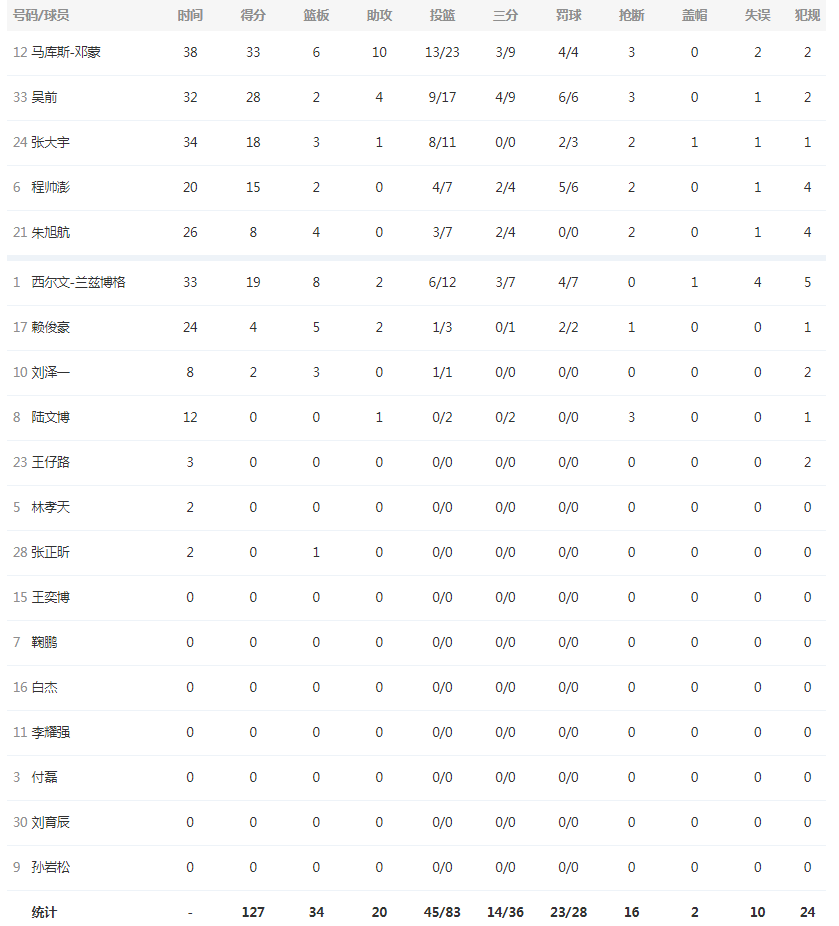 | 号码/球员 | 时间 | 得分 | 篮板 | 助攻 | 投篮 | 三分 | 罚球 | 抢断 | 盖帽 | 失误 | 犯规 |
|---|---|---|---|---|---|---|---|---|---|---|---|
| 12 马库斯-邓蒙 | 38 | 33 | 6 | 10 | 13/23 | 3/9 | 4/4 | 3 | 0 | 2 | 2 |
| 33 吴前 | 32 | 28 | 2 | 4 | 9/17 | 4/9 | 6/6 | 3 | 0 | 1 | 2 |
| 24 张大宇 | 34 | 18 | 3 | 1 | 8/11 | 0/0 | 2/3 | 2 | 1 | 1 | 1 |
| 6 程帅澎 | 20 | 15 | 2 | 0 | 4/7 | 2/4 | 5/6 | 2 | 0 | 1 | 4 |
| 21 朱旭航 | 26 | 8 | 4 | 0 | 3/7 | 2/4 | 0/0 | 2 | 0 | 1 | 4 |
| 1 西尔文-兰兹博格 | 33 | 19 | 8 | 2 | 6/12 | 3/7 | 4/7 | 0 | 1 | 4 | 5 |
| 17 赖俊豪 | 24 | 4 | 5 | 2 | 1/3 | 0/1 | 2/2 | 1 | 0 | 0 | 1 |
| 10 刘泽一 | 8 | 2 | 3 | 0 | 1/1 | 0/0 | 0/0 | 0 | 0 | 0 | 2 |
| 8 陆文博 | 12 | 0 | 0 | 1 | 0/2 | 0/2 | 0/0 | 3 | 0 | 0 | 1 |
| 23 王仔路 | 3 | 0 | 0 | 0 | 0/0 | 0/0 | 0/0 | 0 | 0 | 0 | 2 |
| 5 林孝天 | 2 | 0 | 0 | 0 | 0/0 | 0/0 | 0/0 | 0 | 0 | 0 | 0 |
| 28 张正昕 | 2 | 0 | 1 | 0 | 0/0 | 0/0 | 0/0 | 0 | 0 | 0 | 0 |
| 15 王奕博 | 0 | 0 | 0 | 0 | 0/0 | 0/0 | 0/0 | 0 | 0 | 0 | 0 |
| 7 鞠鹏 | 0 | 0 | 0 | 0 | 0/0 | 0/0 | 0/0 | 0 | 0 | 0 | 0 |
| 16 白杰 | 0 | 0 | 0 | 0 | 0/0 | 0/0 | 0/0 | 0 | 0 | 0 | 0 |
| 11 李耀强 | 0 | 0 | 0 | 0 | 0/0 | 0/0 | 0/0 | 0 | 0 | 0 | 0 |
| 3 付磊 | 0 | 0 | 0 | 0 | 0/0 | 0/0 | 0/0 | 0 | 0 | 0 | 0 |
| 30 刘育辰 | 0 | 0 | 0 | 0 | 0/0 | 0/0 | 0/0 | 0 | 0 | 0 | 0 |
| 9 孙岩松 | 0 | 0 | 0 | 0 | 0/0 | 0/0 | 0/0 | 0 | 0 | 0 | 0 |
| 统计 | - | 127 | 34 | 20 | 45/83 | 14/36 | 23/28 | 16 | 2 | 10 | 24 |